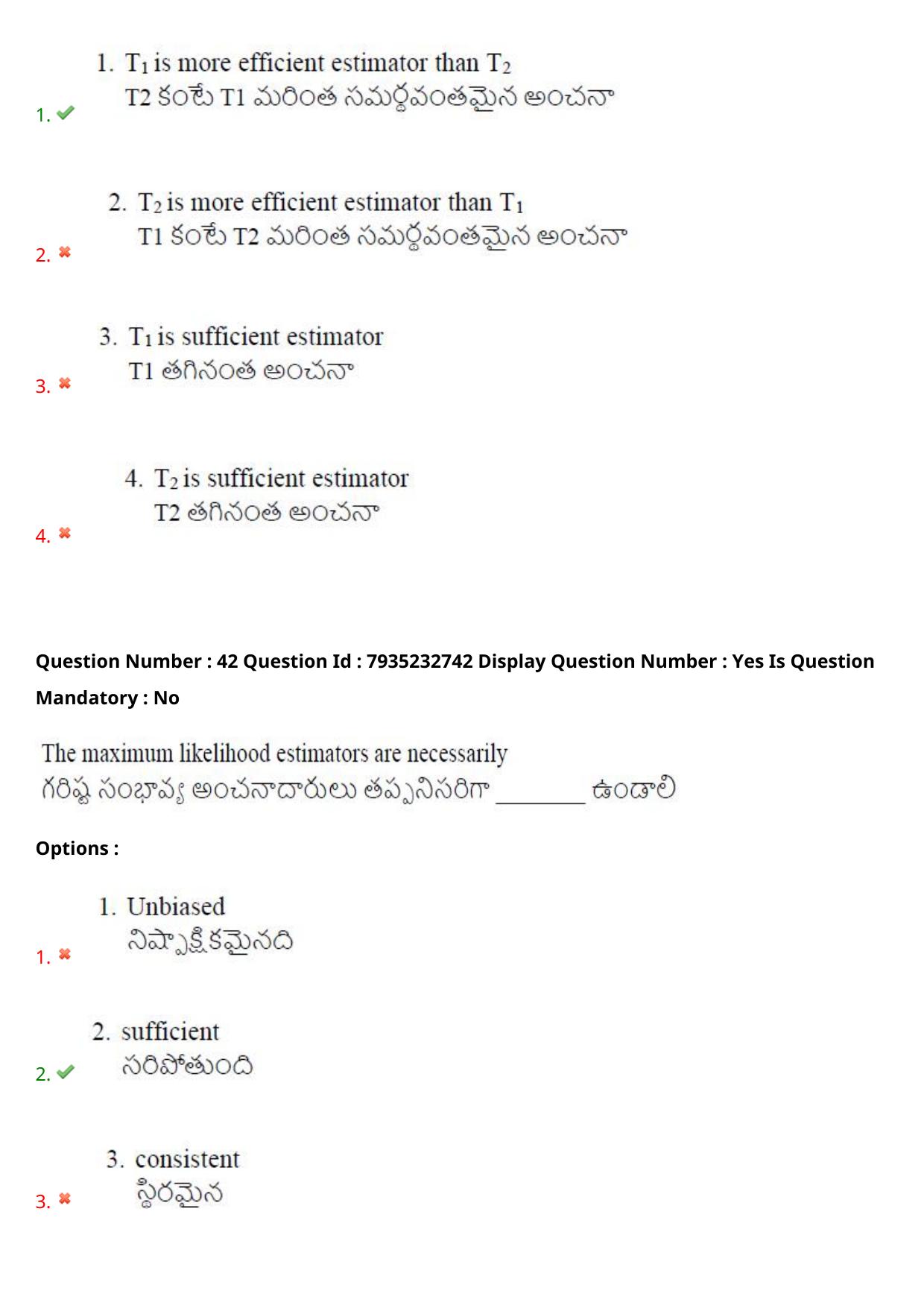 1. ✔ 1. $T_1$ is more efficient estimator than $T_2$
T2 కంటే T1 మరింత సమర్థవంతమైన అంచనా

2. ✖ 2. $T_2$ is more efficient estimator than $T_1$
T1 కంటే T2 మరింత సమర్థవంతమైన అంచనా

3. ✖ 3. $T_1$ is sufficient estimator
T1 తగినంత అంచనా

4. ✖ 4. $T_2$ is sufficient estimator
T2 తగినంత అంచనా

Question Number : 42 Question Id : 7935232742 Display Question Number : Yes Is Question Mandatory : No

The maximum likelihood estimators are necessarily
గరిష్ట సంభావ్య అంచనాదారులు తప్పనిసరిగా ________ ఉండాలి

Options :

1. ✖ 1. Unbiased
నిష్పాక్షికమైనది

2. ✔ 2. sufficient
సరిపోతుంది

3. ✖ 3. consistent
స్థిరమైన